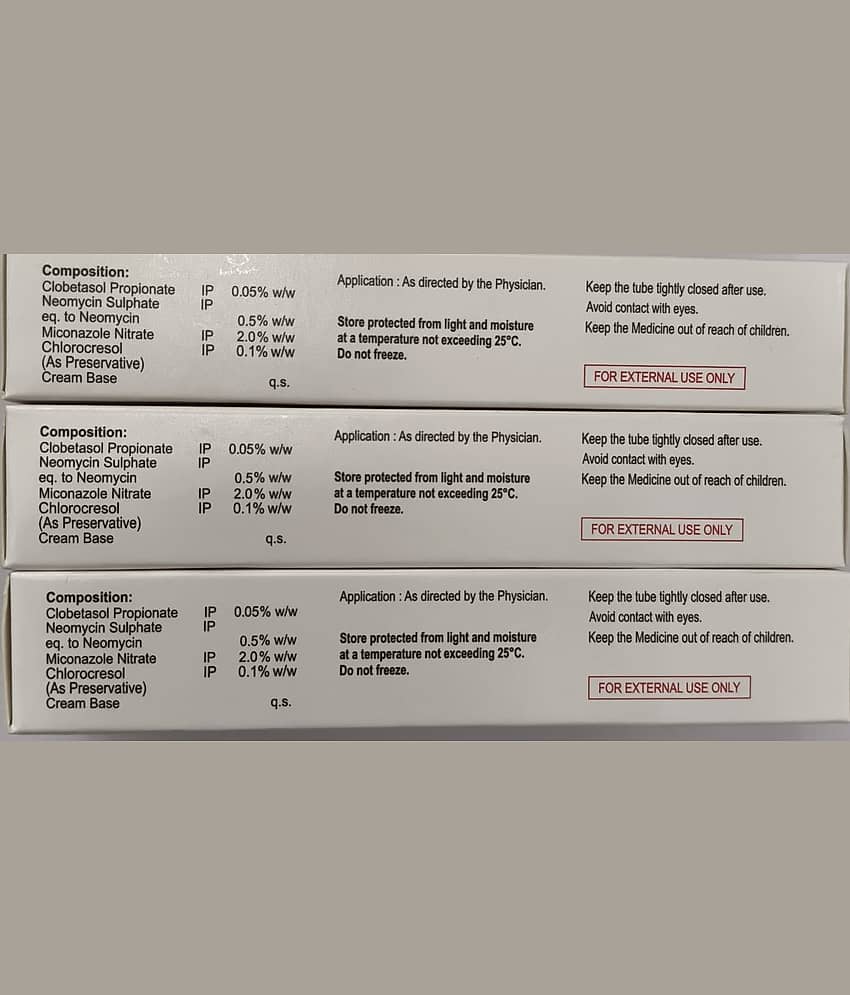 Composition:
Clobetasol Propionate IP 0.05% w/w
Neomycin Sulphate IP
eq. to Neomycin 0.5% w/w
Miconazole Nitrate IP 2.0% w/w
Chlorocresol IP 0.1% w/w
(As Preservative)
Cream Base q.s.

Application : As directed by the Physician.

Store protected from light and moisture at a temperature not exceeding 25°C.
Do not freeze.

Keep the tube tightly closed after use.
Avoid contact with eyes.
Keep the Medicine out of reach of children.

FOR EXTERNAL USE ONLY

Composition:
Clobetasol Propionate IP 0.05% w/w
Neomycin Sulphate IP
eq. to Neomycin 0.5% w/w
Miconazole Nitrate IP 2.0% w/w
Chlorocresol IP 0.1% w/w
(As Preservative)
Cream Base q.s.

Application : As directed by the Physician.

Store protected from light and moisture at a temperature not exceeding 25°C.
Do not freeze.

Keep the tube tightly closed after use.
Avoid contact with eyes.
Keep the Medicine out of reach of children.

FOR EXTERNAL USE ONLY

Composition:
Clobetasol Propionate IP 0.05% w/w
Neomycin Sulphate IP
eq. to Neomycin 0.5% w/w
Miconazole Nitrate IP 2.0% w/w
Chlorocresol IP 0.1% w/w
(As Preservative)
Cream Base q.s.

Application : As directed by the Physician.

Store protected from light and moisture at a temperature not exceeding 25°C.
Do not freeze.

Keep the tube tightly closed after use.
Avoid contact with eyes.
Keep the Medicine out of reach of children.

FOR EXTERNAL USE ONLY